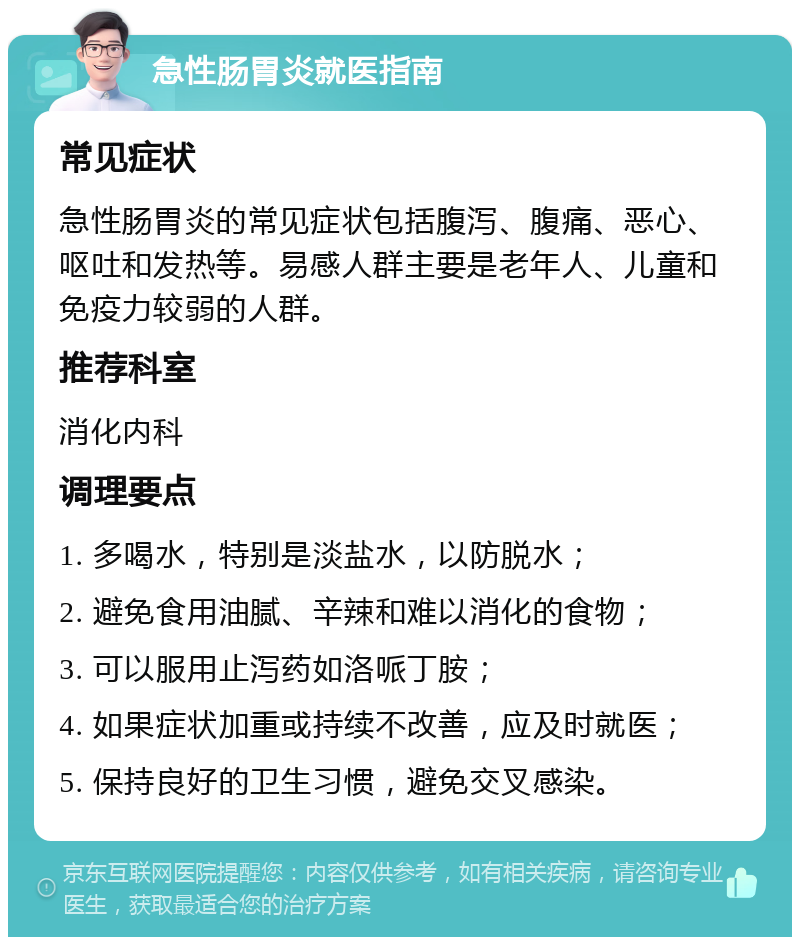 急性肠胃炎就医指南

常见症状

急性肠胃炎的常见症状包括腹泻、腹痛、恶心、呕吐和发热等。易感人群主要是老年人、儿童和免疫力较弱的人群。

推荐科室

消化内科

调理要点

1. 多喝水，特别是淡盐水，以防脱水；

2. 避免食用油腻、辛辣和难以消化的食物；

3. 可以服用止泻药如洛哌丁胺；

4. 如果症状加重或持续不改善，应及时就医；

5. 保持良好的卫生习惯，避免交叉感染。

京东互联网医院提醒您：内容仅供参考，如有相关疾病，请咨询专业医生，获取最适合您的治疗方案